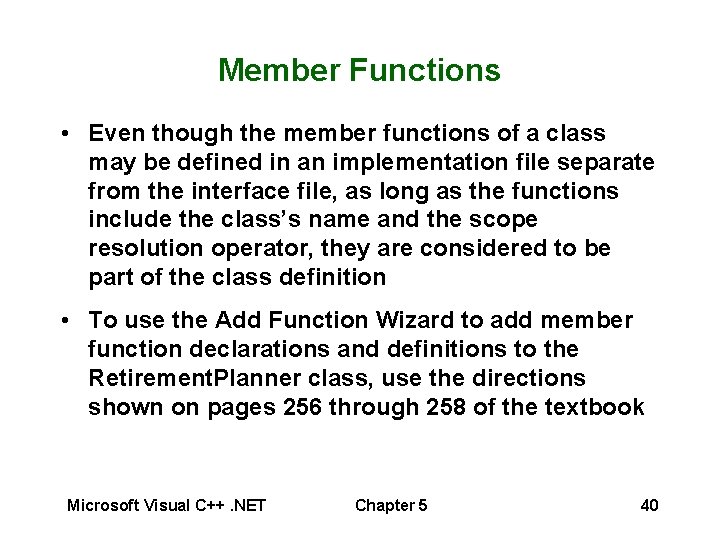 Member Functions

• Even though the member functions of a class may be defined in an implementation file separate from the interface file, as long as the functions include the class's name and the scope resolution operator, they are considered to be part of the class definition

• To use the Add Function Wizard to add member function declarations and definitions to the RetirementPlanner class, use the directions shown on pages 256 through 258 of the textbook

Microsoft Visual C++ .NET Chapter 5 40